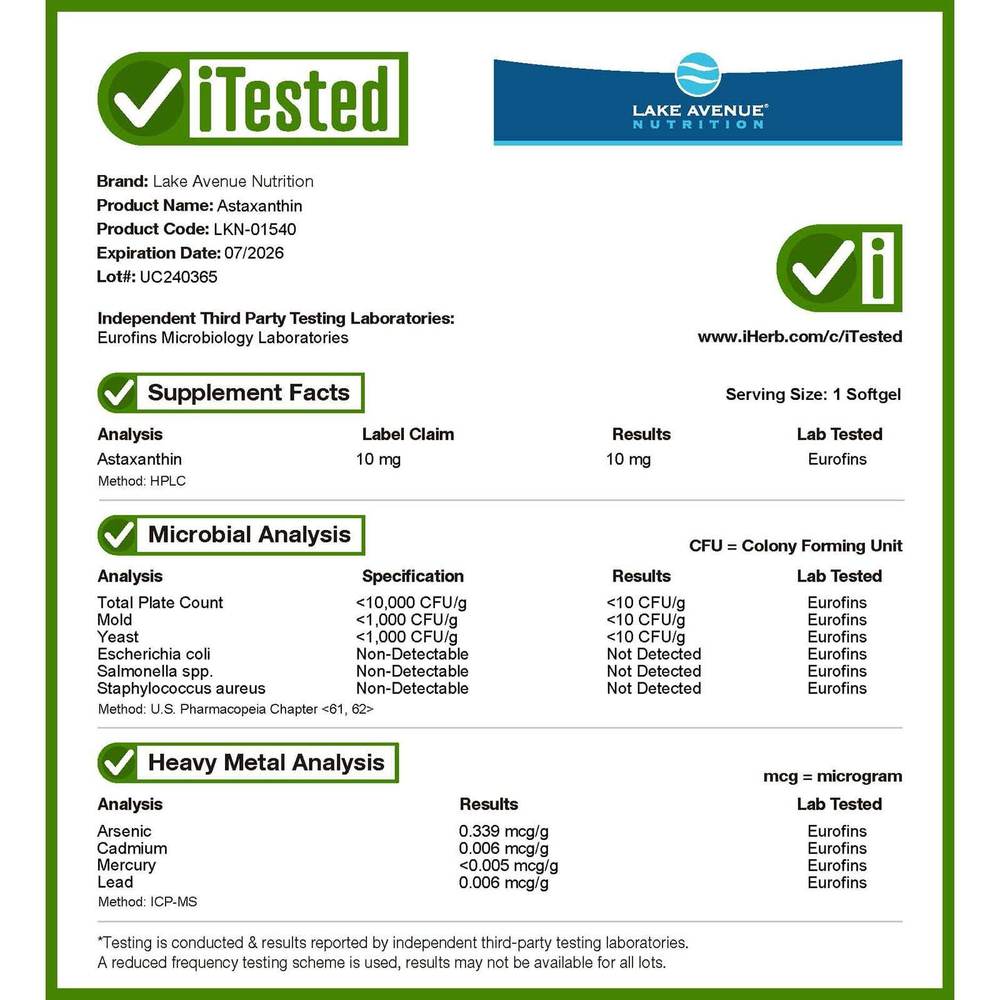 iTested

LAKE AVENUE® NUTRITION

Brand: Lake Avenue Nutrition
Product Name: Astaxanthin
Product Code: LKN-01540
Expiration Date: 07/2026
Lot#: UC240365

Independent Third Party Testing Laboratories:
Eurofins Microbiology Laboratories

www.iHerb.com/c/iTested

Supplement Facts

Serving Size: 1 Softgel

| Analysis | Label Claim | Results | Lab Tested |
|---|---|---|---|
| Astaxanthin | 10 mg | 10 mg | Eurofins |

Method: HPLC

Microbial Analysis

CFU = Colony Forming Unit

| Analysis | Specification | Results | Lab Tested |
|---|---|---|---|
| Total Plate Count | <10,000 CFU/g | <10 CFU/g | Eurofins |
| Mold | <1,000 CFU/g | <10 CFU/g | Eurofins |
| Yeast | <1,000 CFU/g | <10 CFU/g | Eurofins |
| Escherichia coli | Non-Detectable | Not Detected | Eurofins |
| Salmonella spp. | Non-Detectable | Not Detected | Eurofins |
| Staphylococcus aureus | Non-Detectable | Not Detected | Eurofins |

Method: U.S. Pharmacopeia Chapter <61, 62>

Heavy Metal Analysis

mcg = microgram

| Analysis | Results | Lab Tested |
|---|---|---|
| Arsenic | 0.339 mcg/g | Eurofins |
| Cadmium | 0.006 mcg/g | Eurofins |
| Mercury | <0.005 mcg/g | Eurofins |
| Lead | 0.006 mcg/g | Eurofins |

Method: ICP-MS

*Testing is conducted & results reported by independent third-party testing laboratories.
A reduced frequency testing scheme is used, results may not be available for all lots.